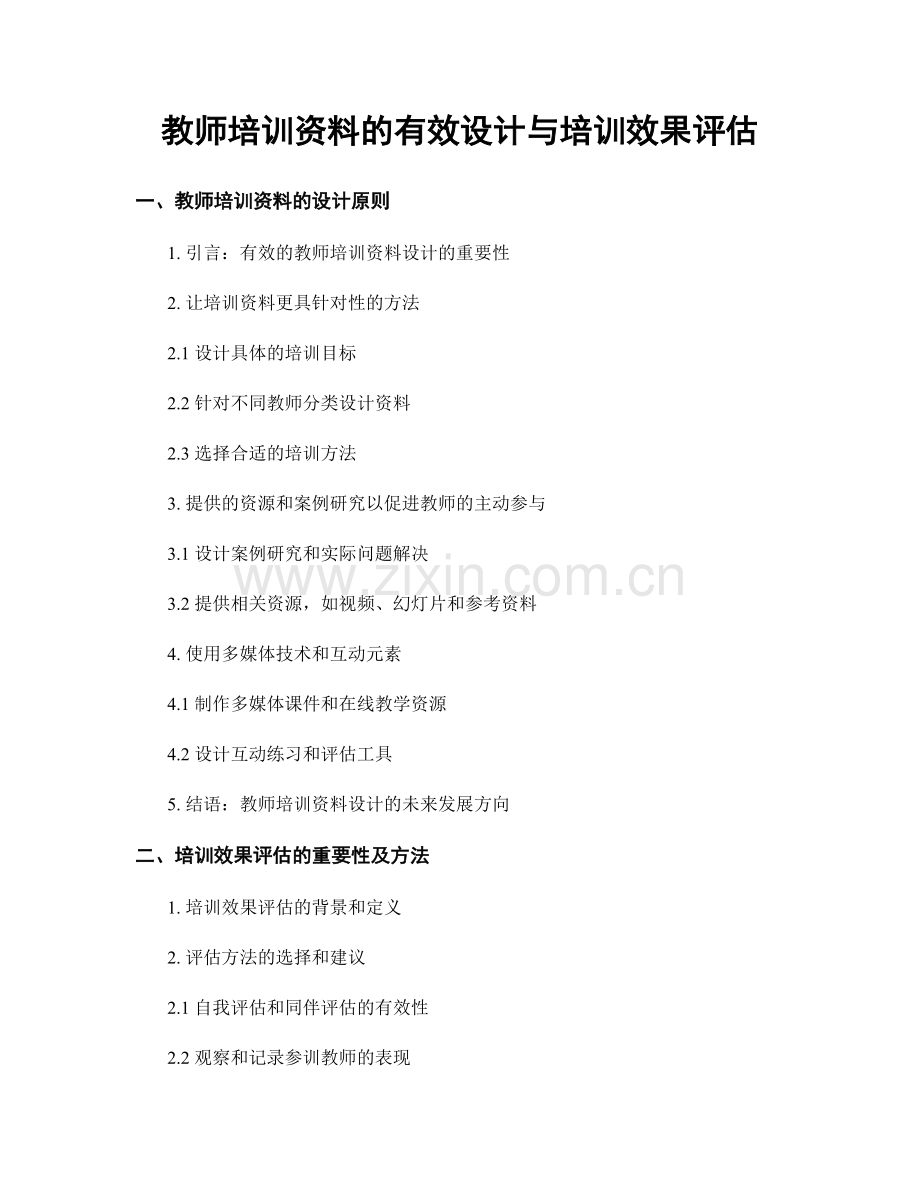 教师培训资料的有效设计与培训效果评估

一、教师培训资料的设计原则

1. 引言：有效的教师培训资料设计的重要性

2. 让培训资料更具针对性的方法

2.1 设计具体的培训目标

2.2 针对不同教师分类设计资料

2.3 选择合适的培训方法

3. 提供的资源和案例研究以促进教师的主动参与

3.1 设计案例研究和实际问题解决

www.zixin.com.cn

3.2 提供相关资源，如视频、幻灯片和参考资料

4. 使用多媒体技术和互动元素

4.1 制作多媒体课件和在线教学资源

4.2 设计互动练习和评估工具

5. 结语：教师培训资料设计的未来发展方向

二、培训效果评估的重要性及方法

1. 培训效果评估的背景和定义

2. 评估方法的选择和建议

2.1 自我评估和同伴评估的有效性

2.2 观察和记录参训教师的表现